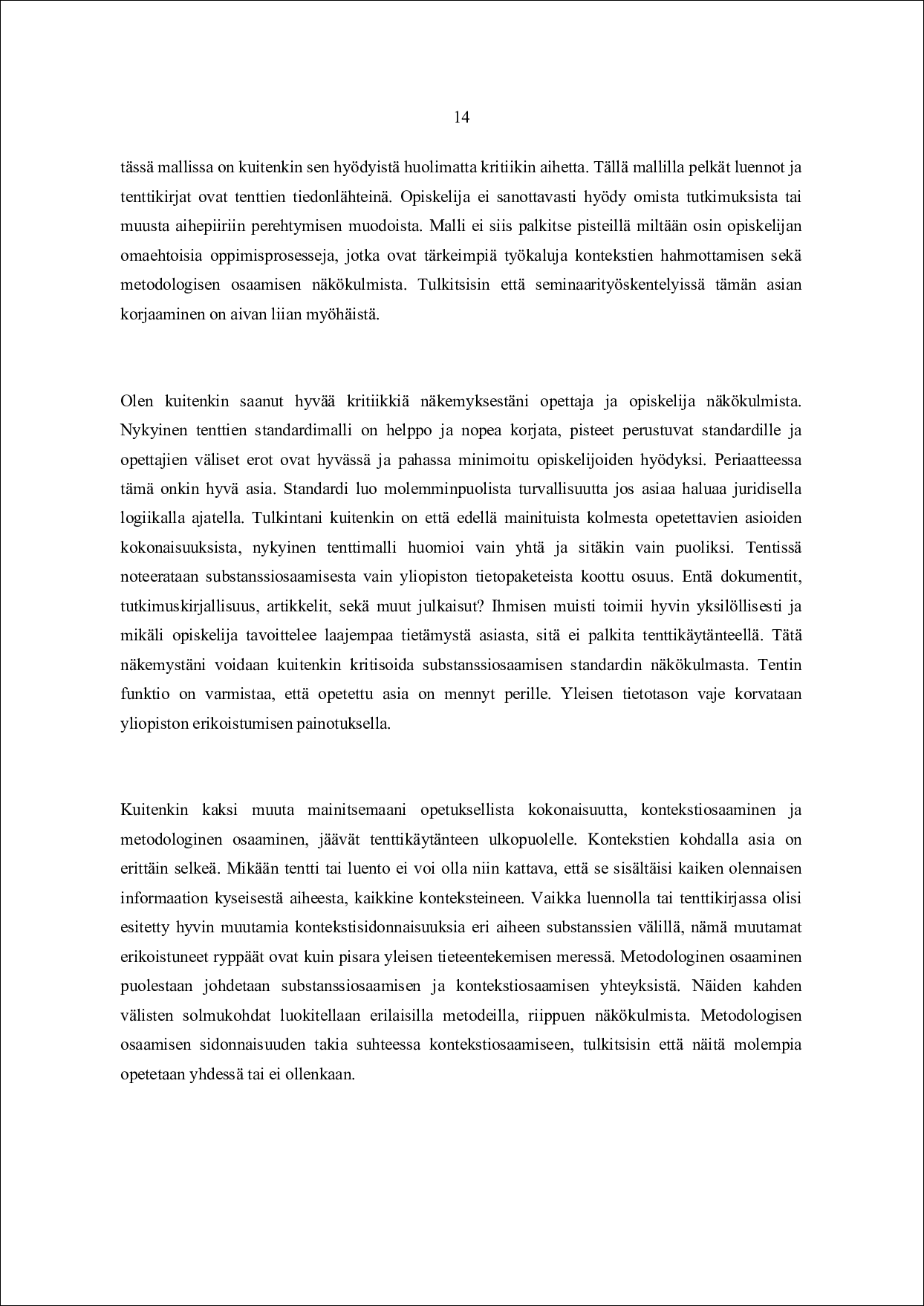 14

tässä mallissa on kuitenkin sen hyödyistä huolimatta kritiikin aihetta. Tällä mallilla pelkät luennot ja tenttikirjat ovat tenttien tiedonlähteinä. Opiskelija ei sanottavasti hyödy omista tutkimuksista tai muusta aihepiiriin perehtymisen muodoista. Malli ei siis palkitse pisteillä miltään osin opiskelijan omaehtoisia oppimisprosesseja, jotka ovat tärkeimpiä työkaluja kontekstien hahmottamisen sekä metodologisen osaamisen näkökulmista. Tulkitsisin että seminaarityöskentelyissä tämän asian korjaaminen on aivan liian myöhäistä.

Olen kuitenkin saanut hyvää kritiikkiä näkemyksestäni opettaja ja opiskelija näkökulmista. Nykyinen tenttien standardimalli on helppo ja nopea korjata, pisteet perustuvat standardille ja opettajien väliset erot ovat hyvässä ja pahassa minimoitu opiskelijoiden hyödyksi. Periaatteessa tämä onkin hyvä asia. Standardi luo molemminpuolista turvallisuutta jos asiaa haluaa juridisella logiikalla ajatella. Tulkintani kuitenkin on että edellä mainituista kolmesta opetettavien asioiden kokonaisuuksista, nykyinen tenttimalli huomioi vain yhtä ja sitäkin vain puoliksi. Tentissä noteerataan substanssiosaamisesta vain yliopiston tietopaketeista koottu osuus. Entä dokumentit, tutkimuskirjallisuus, artikkelit, sekä muut julkaisut? Ihmisen muisti toimii hyvin yksilöllisesti ja mikäli opiskelija tavoittelee laajempaa tietämystä asiasta, sitä ei palkita tenttikäytänteellä. Tätä näkemystäni voidaan kuitenkin kritisoida substanssiosaamisen standardin näkökulmasta. Tentin funktio on varmistaa, että opetettu asia on mennyt perille. Yleisen tietotason vaje korvataan yliopiston erikoistumisen painotuksella.

Kuitenkin kaksi muuta mainitsemaani opetuksellista kokonaisuutta, kontekstiosaaminen ja metodologinen osaaminen, jäävät tenttikäytänteen ulkopuolelle. Kontekstien kohdalla asia on erittäin selkeä. Mikään tentti tai luento ei voi olla niin kattava, että se sisältäisi kaiken olennaisen informaation kyseisestä aiheesta, kaikkine konteksteineen. Vaikka luennolla tai tenttikirjassa olisi esitetty hyvin muutamia kontekstisidonnaisuuksia eri aiheen substanssien välillä, nämä muutamat erikoistuneet ryppäät ovat kuin pisara yleisen tieteentekemisen meressä. Metodologinen osaaminen puolestaan johdetaan substanssiosaamisen ja kontekstiosaamisen yhteyksistä. Näiden kahden välisten solmukohdat luokitellaan erilaisilla metodeilla, riippuen näkökulmista. Metodologisen osaamisen sidonnaisuuden takia suhteessa kontekstiosaamiseen, tulkitsisin että näitä molempia opetetaan yhdessä tai ei ollenkaan.